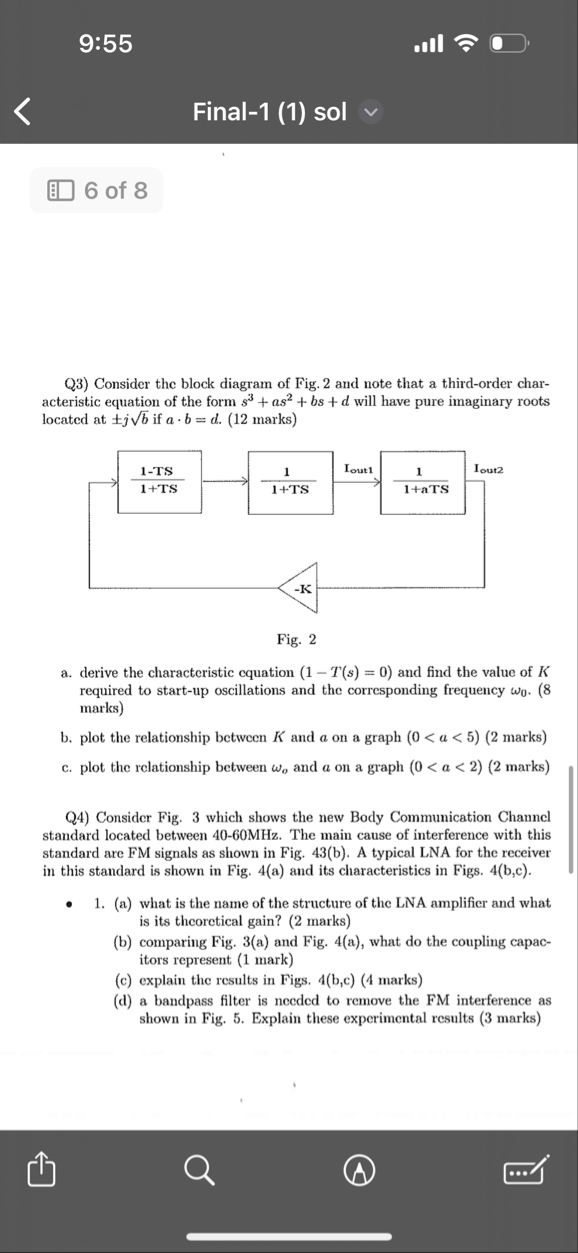 9:55

Final-1 (1) sol

6 of 8

Q3) Consider the block diagram of Fig. 2 and note that a third-order characteristic equation of the form $s^3 + as^2 + bs + d$ will have pure imaginary roots located at $\pm j\sqrt{b}$ if $a \cdot b = d$. (12 marks)

$\frac{1-TS}{1+TS}$

$\frac{1}{1+TS}$

$I_{out1}$

$\frac{1}{1+aTS}$

$I_{out2}$

-K

Fig. 2

a. derive the characteristic equation $(1 - T(s) = 0)$ and find the value of $K$ required to start-up oscillations and the corresponding frequency $\omega_0$. (8 marks)

b. plot the relationship between $K$ and $a$ on a graph $(0 < a < 5)$ (2 marks)

c. plot the relationship between $\omega_o$ and $a$ on a graph $(0 < a < 2)$ (2 marks)

Q4) Consider Fig. 3 which shows the new Body Communication Channel standard located between 40-60MHz. The main cause of interference with this standard are FM signals as shown in Fig. 43(b). A typical LNA for the receiver in this standard is shown in Fig. 4(a) and its characteristics in Figs. 4(b,c).

• 1. (a) what is the name of the structure of the LNA amplifier and what is its theoretical gain? (2 marks)
(b) comparing Fig. 3(a) and Fig. 4(a), what do the coupling capacitors represent (1 mark)
(c) explain the results in Figs. 4(b,c) (4 marks)
(d) a bandpass filter is needed to remove the FM interference as shown in Fig. 5. Explain these experimental results (3 marks)